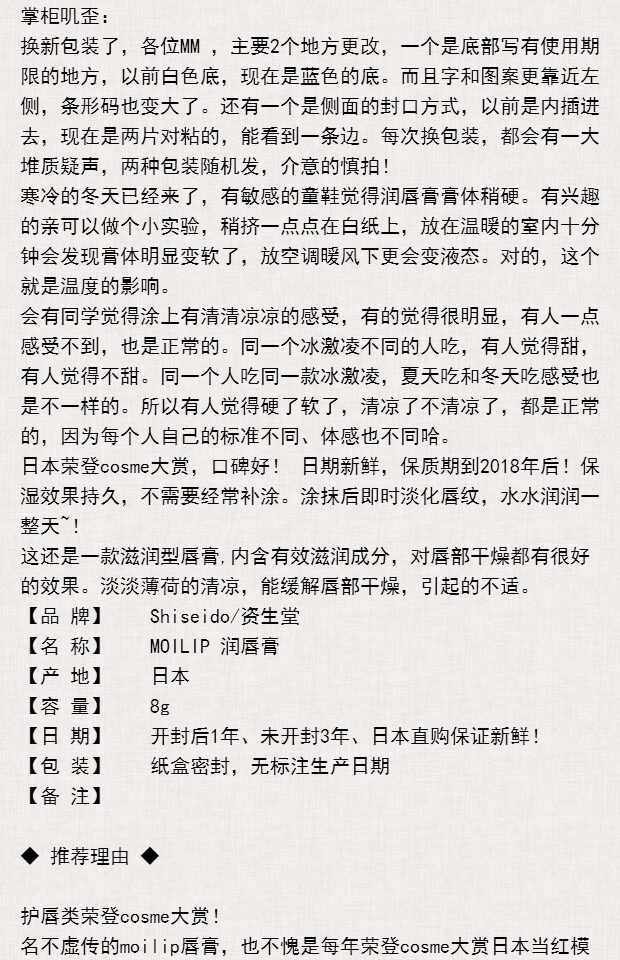 掌柜叽歪：
换新包装了，各位MM ，主要2个地方更改，一个是底部写有使用期限的地方，以前白色底，现在是蓝色的底。而且字和图案更靠近左侧，条形码也变大了。还有一个是侧面的封口方式，以前是内插进去，现在是两片对粘的，能看到一条边。每次换包装，都会有一大堆质疑声，两种包装随机发，介意的慎拍！
寒冷的冬天已经来了，有敏感的童鞋觉得润唇膏膏体稍硬。有兴趣的亲可以做个小实验，稍挤一点点在白纸上，放在温暖的室内十分钟会发现膏体明显变软了，放空调暖风下更会变液态。对的，这个就是温度的影响。
会有同学觉得涂上有清清凉凉的感受，有的觉得很明显，有人一点感受不到，也是正常的。同一个冰激凌不同的人吃，有人觉得甜，有人觉得不甜。同一个人吃同一款冰激凌，夏天吃和冬天吃感受也是不一样的。所以有人觉得硬了软了，清凉了不清凉了，都是正常的，因为每个人自己的标准不同、体感也不同哈。
日本荣登cosme大赏，口碑好！ 日期新鲜，保质期到2018年后！保湿效果持久，不需要经常补涂。涂抹后即时淡化唇纹，水水润润一整天~！
这还是一款滋润型唇膏,内含有效滋润成分，对唇部干燥都有很好的效果。淡淡薄荷的清凉，能缓解唇部干燥，引起的不适。
【品 牌】 Shiseido/资生堂
【名 称】 MOILIP 润唇膏
【产 地】 日本
【容 量】 8g
【日 期】 开封后1年、未开封3年、日本直购保证新鲜！
【包 装】 纸盒密封，无标注生产日期
【备 注】

◆ 推荐理由 ◆

护唇类荣登cosme大赏！
名不虚传的moilip唇膏，也不愧是每年荣登cosme大赏日本当红模